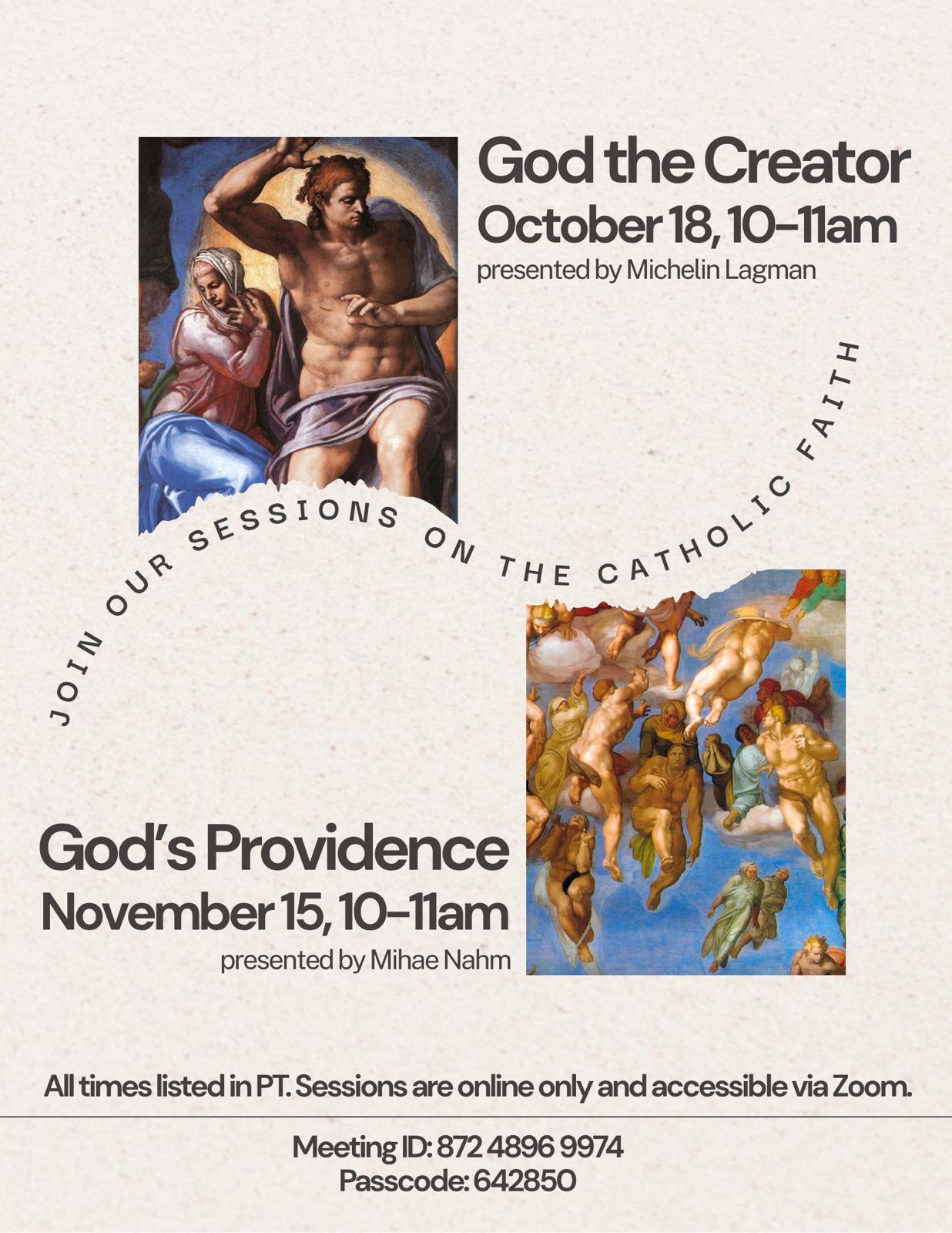 God the Creator
October 18, 10-11am
presented by Michelin Lagman

JOIN OUR SESSIONS ON THE CATHOLIC FAITH

God's Providence
November 15, 10-11am
presented by Mihae Nahm

All times listed in PT. Sessions are online only and accessible via Zoom.

Meeting ID: 872 4896 9974
Passcode: 642850